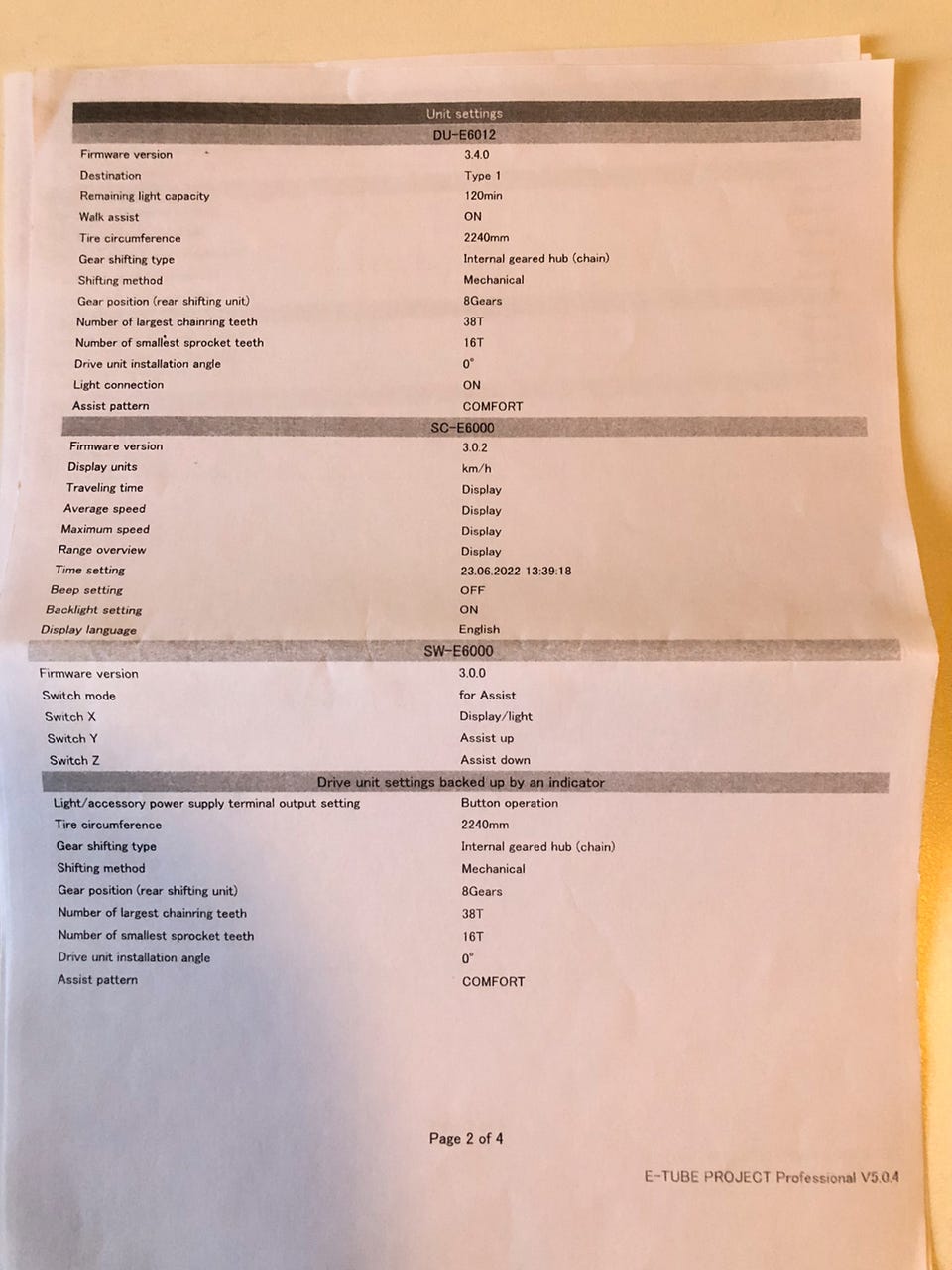 Unit settings

DU-E6012

| | |
|---|---|
| Firmware version | 3.4.0 |
| Destination | Type 1 |
| Remaining light capacity | 120min |
| Walk assist | ON |
| Tire circumference | 2240mm |
| Gear shifting type | Internal geared hub (chain) |
| Shifting method | Mechanical |
| Gear position (rear shifting unit) | 8Gears |
| Number of largest chainring teeth | 38T |
| Number of smallest sprocket teeth | 16T |
| Drive unit installation angle | 0° |
| Light connection | ON |
| Assist pattern | COMFORT |

SC-E6000

| | |
|---|---|
| Firmware version | 3.0.2 |
| Display units | km/h |
| Traveling time | Display |
| Average speed | Display |
| Maximum speed | Display |
| Range overview | Display |
| Time setting | 23.06.2022 13:39:18 |
| Beep setting | OFF |
| Backlight setting | ON |
| Display language | English |

SW-E6000

| | |
|---|---|
| Firmware version | 3.0.0 |
| Switch mode | for Assist |
| Switch X | Display/light |
| Switch Y | Assist up |
| Switch Z | Assist down |

Drive unit settings backed up by an indicator

| | |
|---|---|
| Light/accessory power supply terminal output setting | Button operation |
| Tire circumference | 2240mm |
| Gear shifting type | Internal geared hub (chain) |
| Shifting method | Mechanical |
| Gear position (rear shifting unit) | 8Gears |
| Number of largest chainring teeth | 38T |
| Number of smallest sprocket teeth | 16T |
| Drive unit installation angle | 0° |
| Assist pattern | COMFORT |

Page 2 of 4

E-TUBE PROJECT Professional V5.0.4